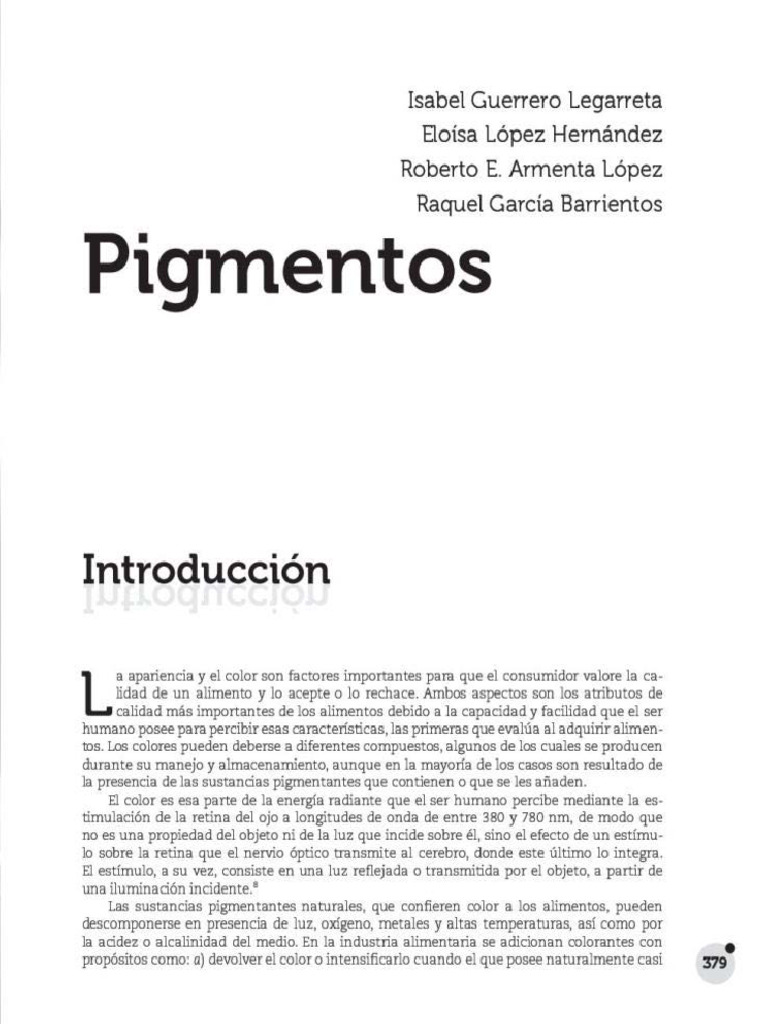 Isabel Guerrero Legarreta
Eloísa López Hernández
Roberto E. Armenta López
Raquel García Barrientos

Pigmentos

Introducción

La apariencia y el color son factores importantes para que el consumidor valore la calidad de un alimento y lo acepte o lo rechace. Ambos aspectos son los atributos de calidad más importantes de los alimentos debido a la capacidad y facilidad que el ser humano posee para percibir esas características, las primeras que evalúa al adquirir alimentos. Los colores pueden deberse a diferentes compuestos, algunos de los cuales se producen durante su manejo y almacenamiento, aunque en la mayoría de los casos son resultado de la presencia de las sustancias pigmentantes que contienen o que se les añaden.

El color es esa parte de la energía radiante que el ser humano percibe mediante la estimulación de la retina del ojo a longitudes de onda de entre 380 y 780 nm, de modo que no es una propiedad del objeto ni de la luz que incide sobre él, sino el efecto de un estímulo sobre la retina que el nervio óptico transmite al cerebro, donde este último lo integra. El estímulo, a su vez, consiste en una luz reflejada o transmitida por el objeto, a partir de una iluminación incidente.$^{8}$

Las sustancias pigmentantes naturales, que confieren color a los alimentos, pueden descomponerse en presencia de luz, oxígeno, metales y altas temperaturas, así como por la acidez o alcalinidad del medio. En la industria alimentaria se adicionan colorantes con propósitos como: a) devolver el color o intensificarlo cuando el que posee naturalmente casi

379